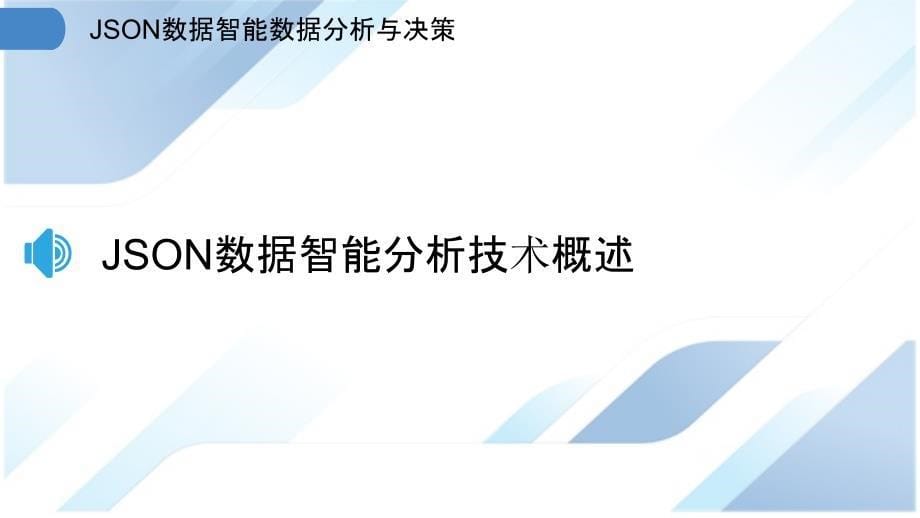 JSON数据智能数据分析与决策

JSON数据智能分析技术概述